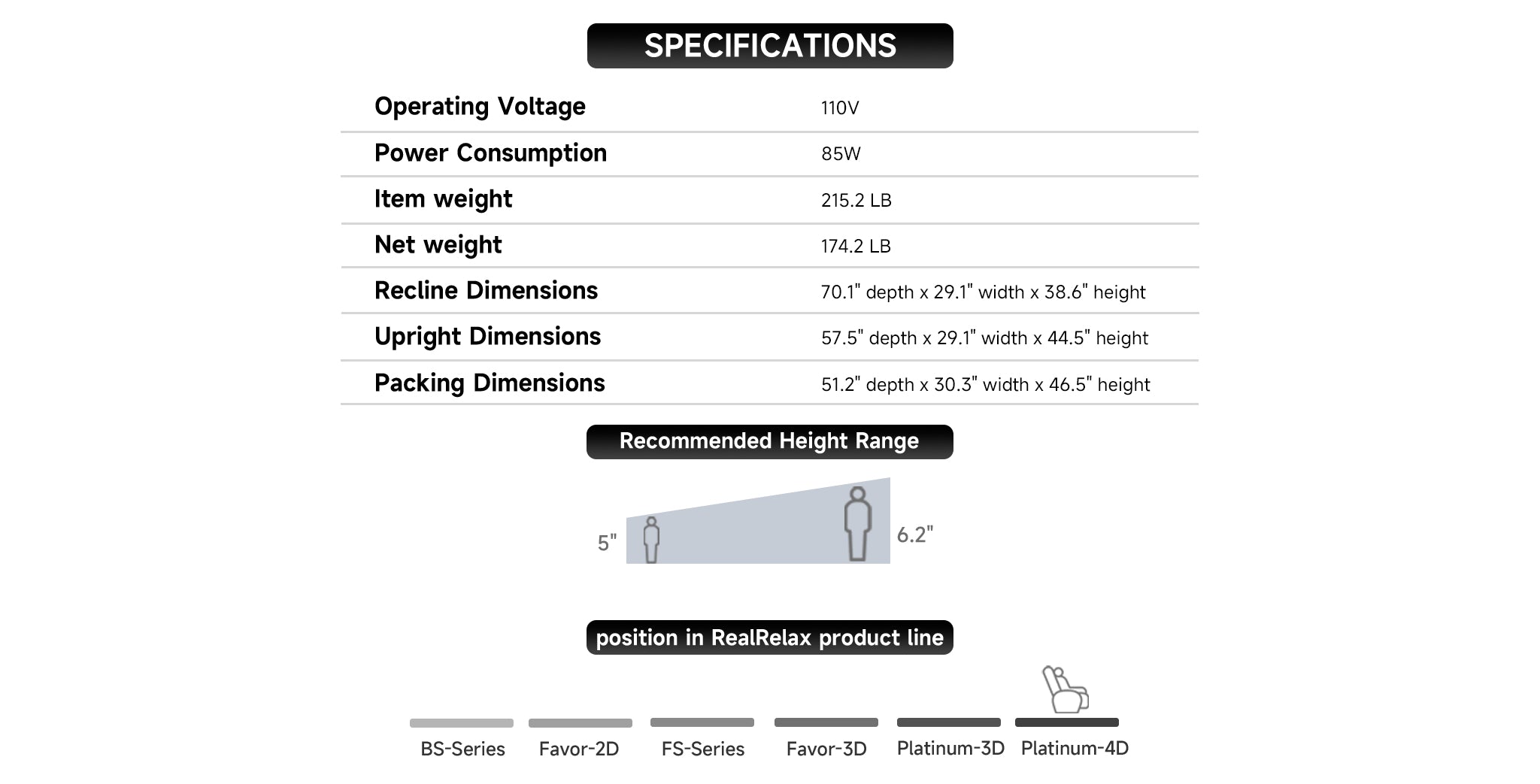 SPECIFICATIONS

Operating Voltage
110V

Power Consumption
85W

Item weight
215.2 LB

Net weight
174.2 LB

Recline Dimensions
70.1" depth x 29.1" width x 38.6" height

Upright Dimensions
57.5" depth x 29.1" width x 44.5" height

Packing Dimensions
51.2" depth x 30.3" width x 46.5" height

Recommended Height Range

5"

6.2"

position in RealRelax product line

BS-Series
Favor-2D
FS-Series
Favor-3D
Platinum-3D
Platinum-4D